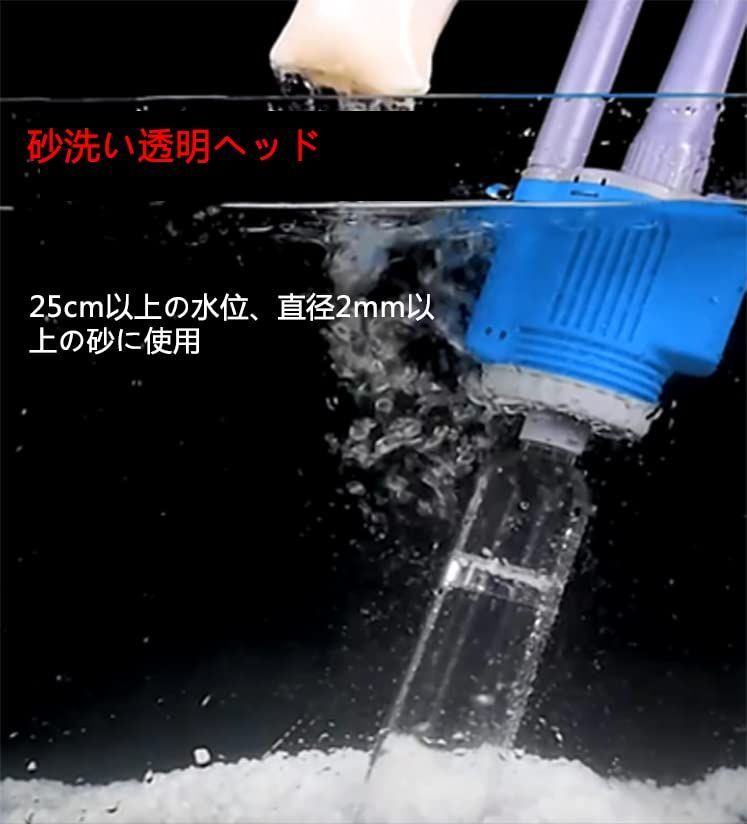 砂洗い透明ヘッド

25cm以上の水位、直径2mm以上の砂に使用